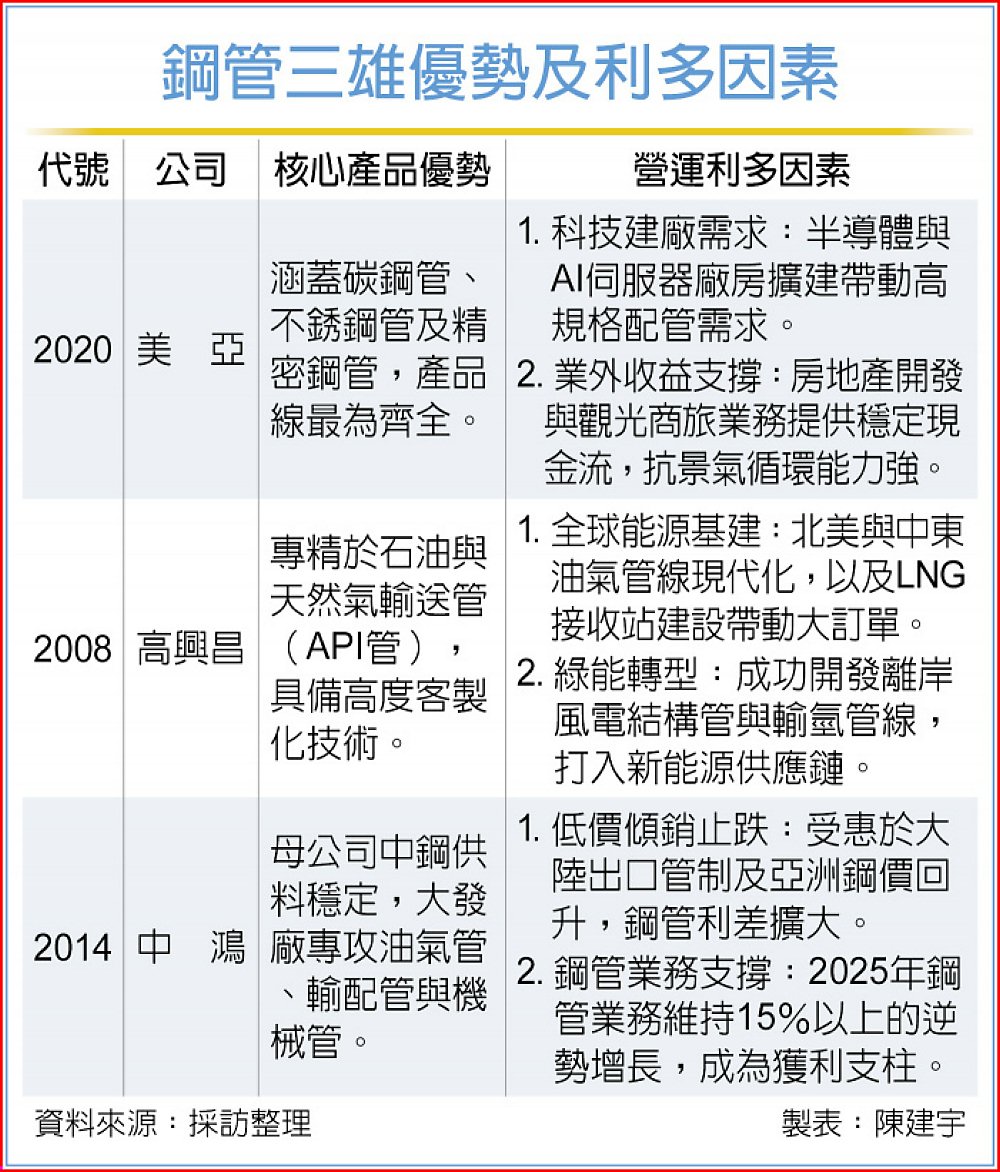 鋼管三雄優勢及利多因素

| 代號 | 公司 | 核心產品優勢 | 營運利多因素 |
|---|---|---|---|
| 2020 | 美　亞 | 涵蓋碳鋼管、不銹鋼管及精密鋼管，產品線最為齊全。 | 1. 科技建廠需求：半導體與AI伺服器廠房擴建帶動高規格配管需求。 2. 業外收益支撐：房地產開發與觀光商旅業務提供穩定現金流，抗景氣循環能力強。 |
| 2008 | 高興昌 | 專精於石油與天然氣輸送管（API管），具備高度客製化技術。 | 1. 全球能源基建：北美與中東油氣管線現代化，以及LNG接收站建設帶動大訂單。 2. 綠能轉型：成功開發離岸風電結構管與輸氫管線，打入新能源供應鏈。 |
| 2014 | 中　鴻 | 母公司中鋼供料穩定，大發廠專攻油氣管、輸配管與機械管。 | 1. 低價傾銷止跌：受惠於大陸出口管制及亞洲鋼價回升，鋼管利差擴大。 2. 鋼管業務支撐：2025年鋼管業務維持15%以上的逆勢增長，成為獲利支柱。 |

資料來源：採訪整理　　製表：陳建宇